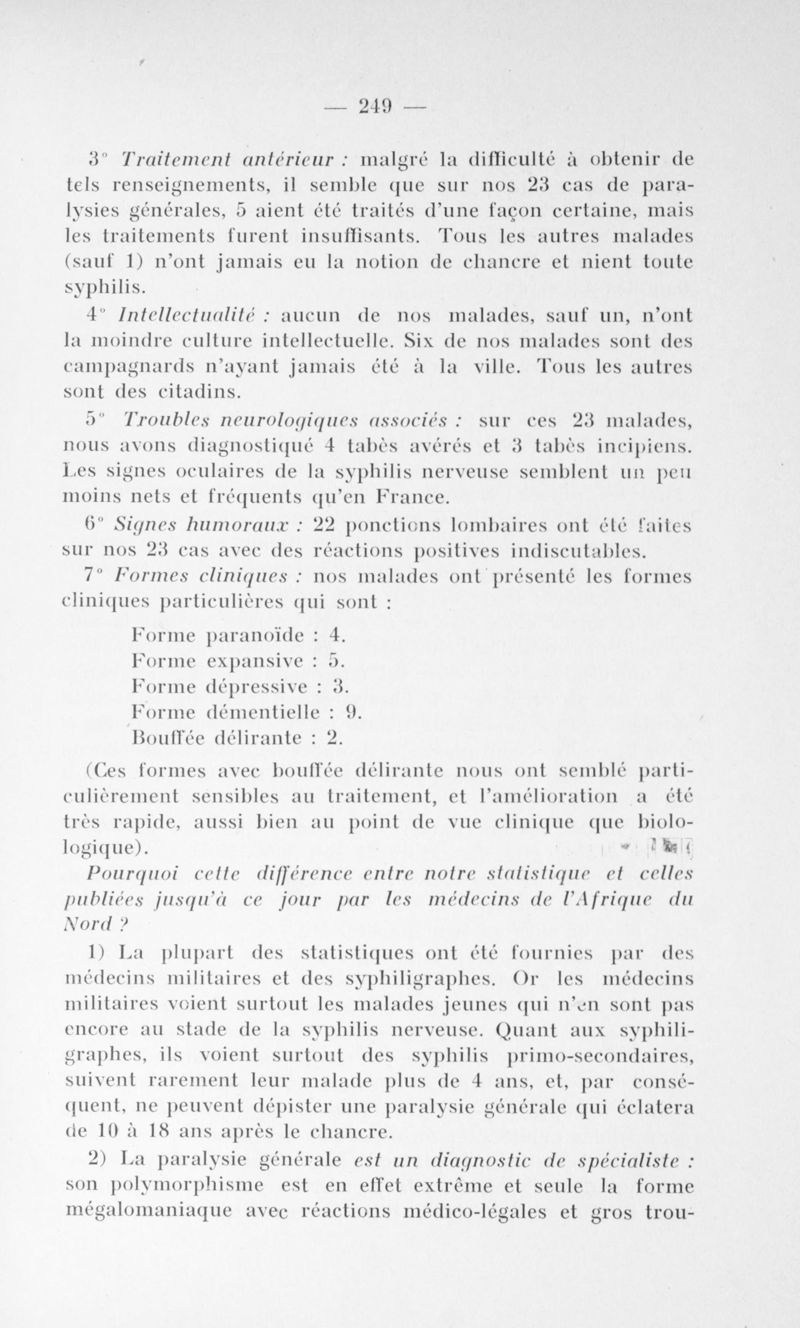 — 249 —

3° Traitement antérieur : malgré la difficulté à obtenir de tels renseignements, il semble que sur nos 23 cas de paralysies générales, 5 aient été traités d'une façon certaine, mais les traitements furent insuffisants. Tous les autres malades (sauf 1) n'ont jamais eu la notion de chancre et nient toute syphilis.

4° Intellectualité : aucun de nos malades, sauf un, n'ont la moindre culture intellectuelle. Six de nos malades sont des campagnards n'ayant jamais été à la ville. Tous les autres sont des citadins.

5° Troubles neurologiques associés : sur ces 23 malades, nous avons diagnostiqué 4 tabès avérés et 3 tabès incipiens. Les signes oculaires de la syphilis nerveuse semblent un peu moins nets et fréquents qu'en France.

6° Signes humoraux : 22 ponctions lombaires ont été faites sur nos 23 cas avec des réactions positives indiscutables.

7° Formes cliniques : nos malades ont présenté les formes cliniques particulières qui sont :

Forme paranoïde : 4.
Forme expansive : 5.
Forme dépressive : 3.
Forme démentielle : 9.
Bouffée délirante : 2.

(Ces formes avec bouffée délirante nous ont semblé particulièrement sensibles au traitement, et l'amélioration a été très rapide, aussi bien au point de vue clinique que biologique).

Pourquoi cette différence entre notre statistique et celles publiées jusqu'à ce jour par les médecins de l'Afrique du Nord ?

1) La plupart des statistiques ont été fournies par des médecins militaires et des syphiligraphes. Or les médecins militaires voient surtout les malades jeunes qui n'en sont pas encore au stade de la syphilis nerveuse. Quant aux syphiligraphes, ils voient surtout des syphilis primo-secondaires, suivent rarement leur malade plus de 4 ans, et, par conséquent, ne peuvent dépister une paralysie générale qui éclatera de 10 à 18 ans après le chancre.

2) La paralysie générale est un diagnostic de spécialiste : son polymorphisme est en effet extrême et seule la forme mégalomaniaque avec réactions médico-légales et gros trou-